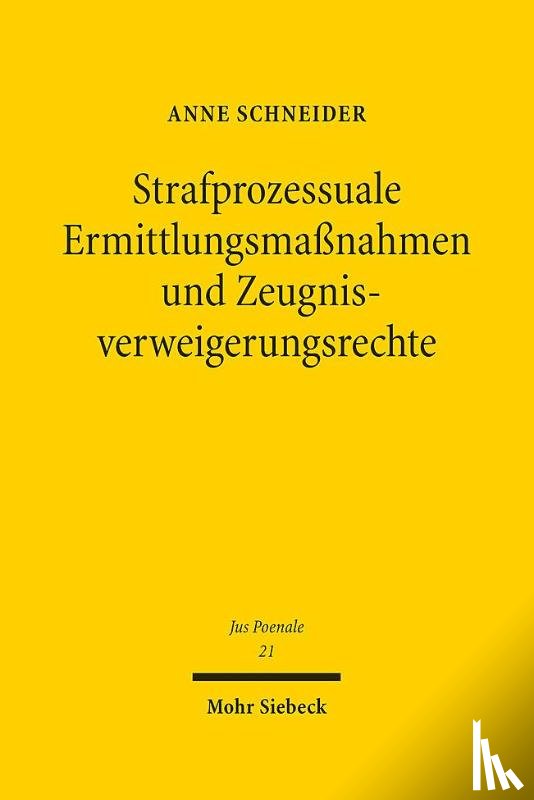 ANNE SCHNEIDER

Strafprozessuale Ermittlungsmaßnahmen und Zeugnisverweigerungsrechte

Jus Poenale
21

Mohr Siebeck